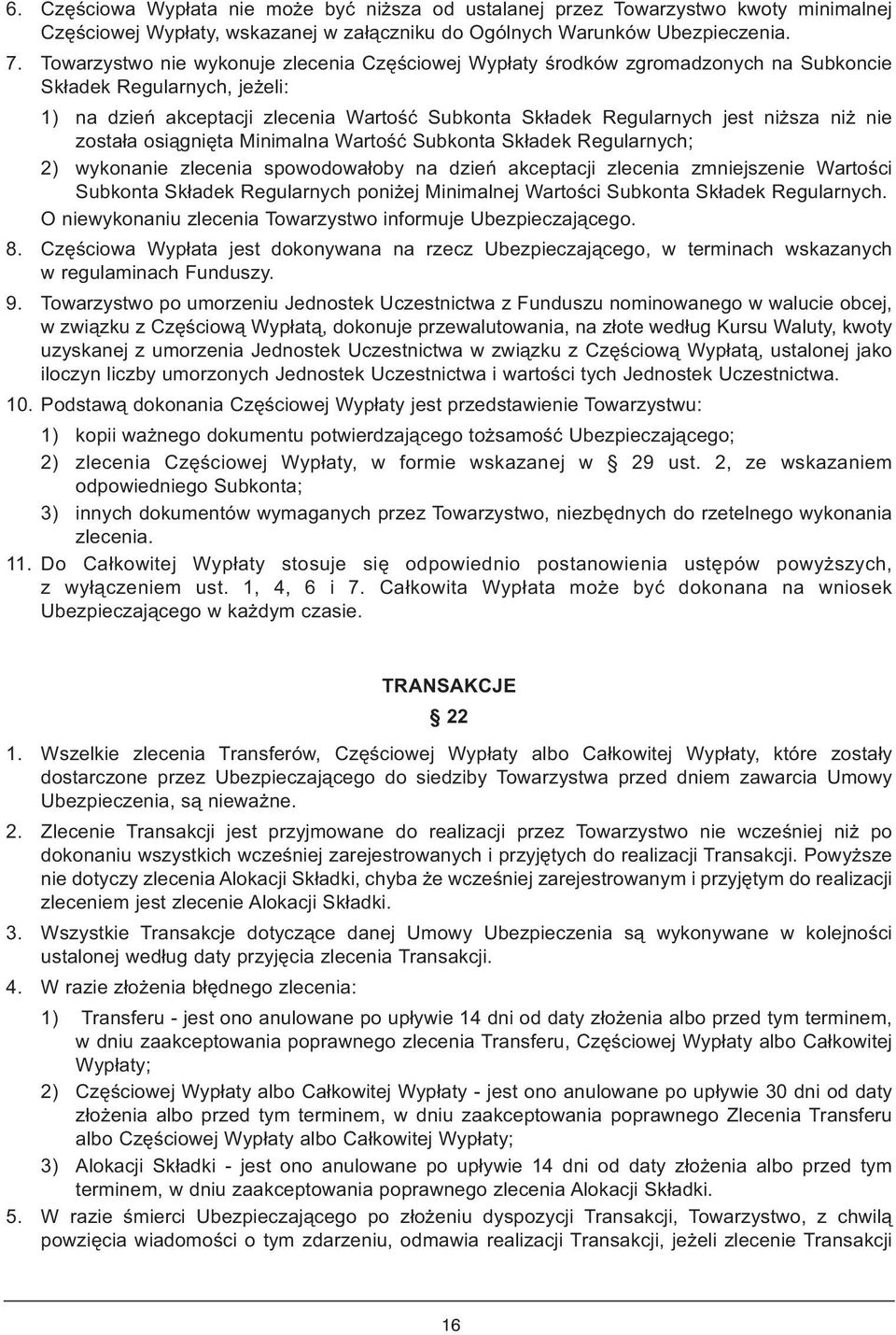 6. Częściowa Wypłata nie może być niższa od ustalanej przez Towarzystwo kwoty minimalnej Częściowej Wypłaty, wskazanej w załączniku do Ogólnych Warunków Ubezpieczenia.

7. Towarzystwo nie wykonuje zlecenia Częściowej Wypłaty środków zgromadzonych na Subkoncie Składek Regularnych, jeżeli:

1) na dzień akceptacji zlecenia Wartość Subkonta Składek Regularnych jest niższa niż nie została osiągnięta Minimalna Wartość Subkonta Składek Regularnych;

2) wykonanie zlecenia spowodowałoby na dzień akceptacji zlecenia zmniejszenie Wartości Subkonta Składek Regularnych poniżej Minimalnej Wartości Subkonta Składek Regularnych.

O niewykonaniu zlecenia Towarzystwo informuje Ubezpieczającego.

8. Częściowa Wypłata jest dokonywana na rzecz Ubezpieczającego, w terminach wskazanych w regulaminach Funduszy.

9. Towarzystwo po umorzeniu Jednostek Uczestnictwa z Funduszu nominowanego w walucie obcej, w związku z Częściową Wypłatą, dokonuje przewalutowania, na złote według Kursu Waluty, kwoty uzyskanej z umorzenia Jednostek Uczestnictwa w związku z Częściową Wypłatą, ustalonej jako iloczyn liczby umorzonych Jednostek Uczestnictwa i wartości tych Jednostek Uczestnictwa.

10. Podstawą dokonania Częściowej Wypłaty jest przedstawienie Towarzystwu:

1) kopii ważnego dokumentu potwierdzającego tożsamość Ubezpieczającego;

2) zlecenia Częściowej Wypłaty, w formie wskazanej w § 29 ust. 2, ze wskazaniem odpowiedniego Subkonta;

3) innych dokumentów wymaganych przez Towarzystwo, niezbędnych do rzetelnego wykonania zlecenia.

11. Do Całkowitej Wypłaty stosuje się odpowiednio postanowienia ustępów powyższych, z wyłączeniem ust. 1, 4, 6 i 7. Całkowita Wypłata może być dokonana na wniosek Ubezpieczającego w każdym czasie.

TRANSAKCJE

§ 22

1. Wszelkie zlecenia Transferów, Częściowej Wypłaty albo Całkowitej Wypłaty, które zostały dostarczone przez Ubezpieczającego do siedziby Towarzystwa przed dniem zawarcia Umowy Ubezpieczenia, są nieważne.

2. Zlecenie Transakcji jest przyjmowane do realizacji przez Towarzystwo nie wcześniej niż po dokonaniu wszystkich wcześniej zarejestrowanych i przyjętych do realizacji Transakcji. Powyższe nie dotyczy zlecenia Alokacji Składki, chyba że wcześniej zarejestrowanym i przyjętym do realizacji zleceniem jest zlecenie Alokacji Składki.

3. Wszystkie Transakcje dotyczące danej Umowy Ubezpieczenia są wykonywane w kolejności ustalonej według daty przyjęcia zlecenia Transakcji.

4. W razie złożenia błędnego zlecenia:

1) Transferu - jest ono anulowane po upływie 14 dni od daty złożenia albo przed tym terminem, w dniu zaakceptowania poprawnego zlecenia Transferu, Częściowej Wypłaty albo Całkowitej Wypłaty;

2) Częściowej Wypłaty albo Całkowitej Wypłaty - jest ono anulowane po upływie 30 dni od daty złożenia albo przed tym terminem, w dniu zaakceptowania poprawnego Zlecenia Transferu albo Częściowej Wypłaty albo Całkowitej Wypłaty;

3) Alokacji Składki - jest ono anulowane po upływie 14 dni od daty złożenia albo przed tym terminem, w dniu zaakceptowania poprawnego zlecenia Alokacji Składki.

5. W razie śmierci Ubezpieczającego po złożeniu dyspozycji Transakcji, Towarzystwo, z chwilą powzięcia wiadomości o tym zdarzeniu, odmawia realizacji Transakcji, jeżeli zlecenie Transakcji

16